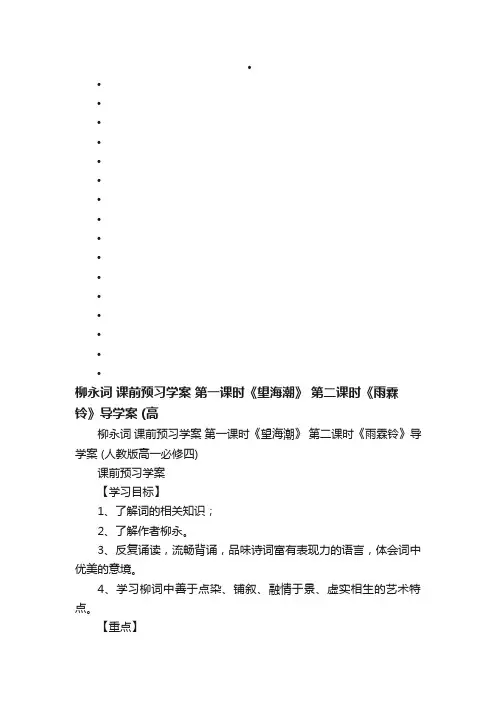 柳永词 课前预习学案 第一课时《望海潮》 第二课时《雨霖铃》导学案 (高

柳永词 课前预习学案 第一课时《望海潮》 第二课时《雨霖铃》导学案 (人教版高一必修四)

课前预习学案

【学习目标】

1、了解词的相关知识；

2、了解作者柳永。

3、反复诵读，流畅背诵，品味诗词富有表现力的语言，体会词中优美的意境。

4、学习柳词中善于点染、铺叙、融情于景、虚实相生的艺术特点。

【重点】